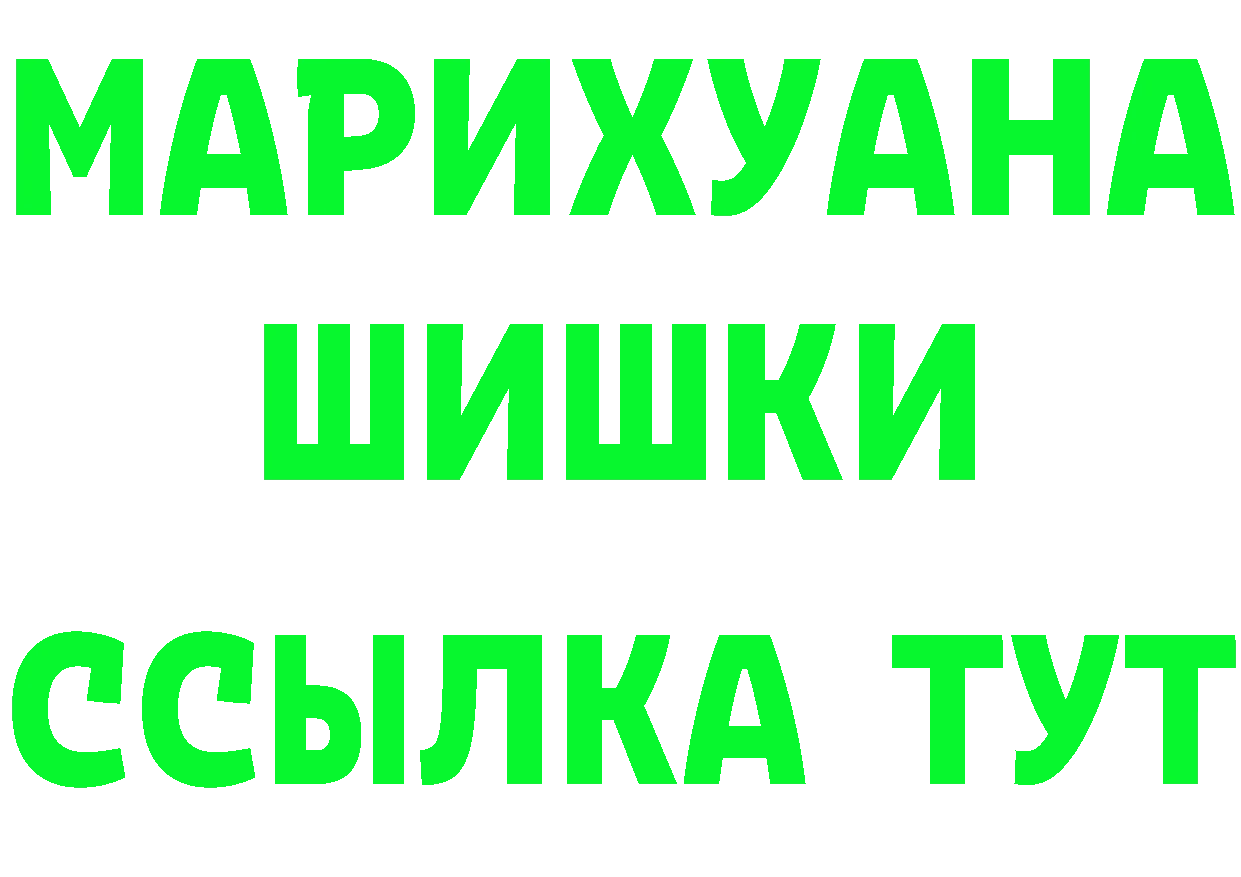 МАРИХУАНА
ШИШКИ
ССЫЛКА ТУТ